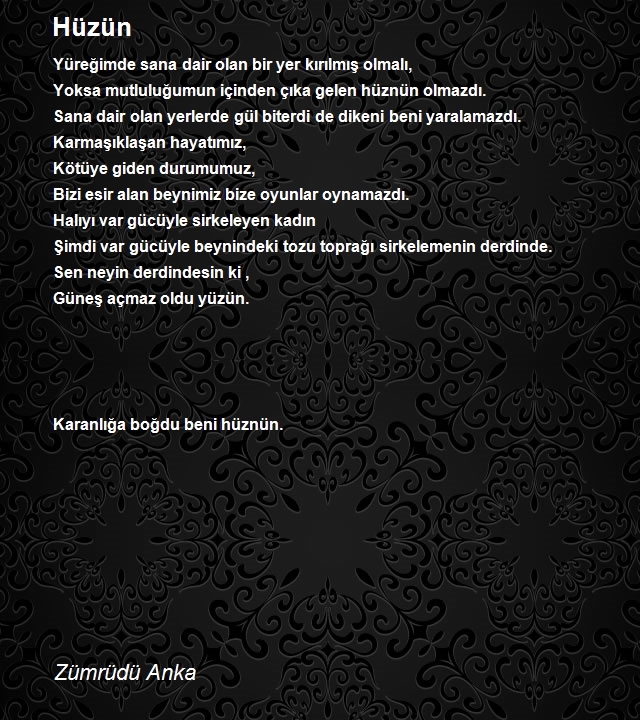 Hüzün

Yüreğimde sana dair olan bir yer kırılmış olmalı,
Yoksa mutluluğumun içinden çıka gelen hüznün olmazdı.
Sana dair olan yerlerde gül biterdi de dikeni beni yaralamazdı.
Karmaşıklaşan hayatımız,
Kötüye giden durumumuz,
Bizi esir alan beynimiz bize oyunlar oynamazdı.
Halıyı var gücüyle sirkeleyen kadın
Şimdi var gücüyle beynindeki tozu toprağı sirkelemenin derdinde.
Sen neyin derdindesin ki ,
Güneş açmaz oldu yüzün.

Karanlığa boğdu beni hüznün.

Zümrüdü Anka